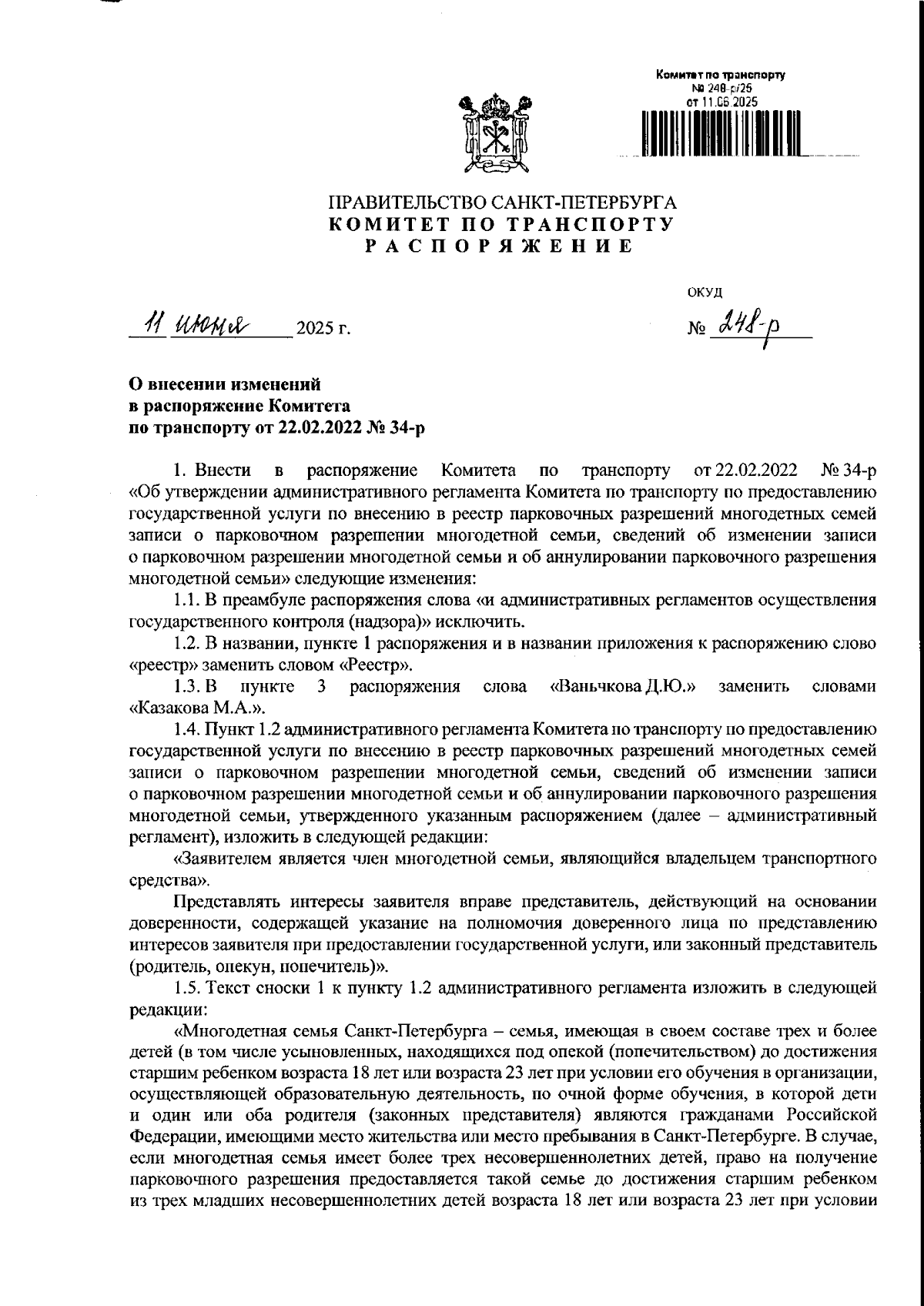 Комитет по транспорту
№ 248-р/25
от 11.06.2025

ПРАВИТЕЛЬСТВО САНКТ-ПЕТЕРБУРГА
КОМИТЕТ ПО ТРАНСПОРТУ
РАСПОРЯЖЕНИЕ

ОКУД

11 июня 2025 г.

№ 248-р

О внесении изменений
в распоряжение Комитета
по транспорту от 22.02.2022 № 34-р

1. Внести в распоряжение Комитета по транспорту от 22.02.2022 № 34-р «Об утверждении административного регламента Комитета по транспорту по предоставлению государственной услуги по внесению в реестр парковочных разрешений многодетных семей записи о парковочном разрешении многодетной семьи, сведений об изменении записи о парковочном разрешении многодетной семьи и об аннулировании парковочного разрешения многодетной семьи» следующие изменения:

1.1. В преамбуле распоряжения слова «и административных регламентов осуществления государственного контроля (надзора)» исключить.

1.2. В названии, пункте 1 распоряжения и в названии приложения к распоряжению слово «реестр» заменить словом «Реестр».

1.3. В пункте 3 распоряжения слова «Ваньчкова Д.Ю.» заменить словами «Казакова М.А.».

1.4. Пункт 1.2 административного регламента Комитета по транспорту по предоставлению государственной услуги по внесению в реестр парковочных разрешений многодетных семей записи о парковочном разрешении многодетной семьи, сведений об изменении записи о парковочном разрешении многодетной семьи и об аннулировании парковочного разрешения многодетной семьи, утвержденного указанным распоряжением (далее – административный регламент), изложить в следующей редакции:

«Заявителем является член многодетной семьи, являющийся владельцем транспортного средства».

Представлять интересы заявителя вправе представитель, действующий на основании доверенности, содержащей указание на полномочия доверенного лица по представлению интересов заявителя при предоставлении государственной услуги, или законный представитель (родитель, опекун, попечитель)».

1.5. Текст сноски 1 к пункту 1.2 административного регламента изложить в следующей редакции:

«Многодетная семья Санкт-Петербурга – семья, имеющая в своем составе трех и более детей (в том числе усыновленных, находящихся под опекой (попечительством) до достижения старшим ребенком возраста 18 лет или возраста 23 лет при условии его обучения в организации, осуществляющей образовательную деятельность, по очной форме обучения, в которой дети и один или оба родителя (законных представителя) являются гражданами Российской Федерации, имеющими место жительства или место пребывания в Санкт-Петербурге. В случае, если многодетная семья имеет более трех несовершеннолетних детей, право на получение парковочного разрешения предоставляется такой семье до достижения старшим ребенком из трех младших несовершеннолетних детей возраста 18 лет или возраста 23 лет при условии